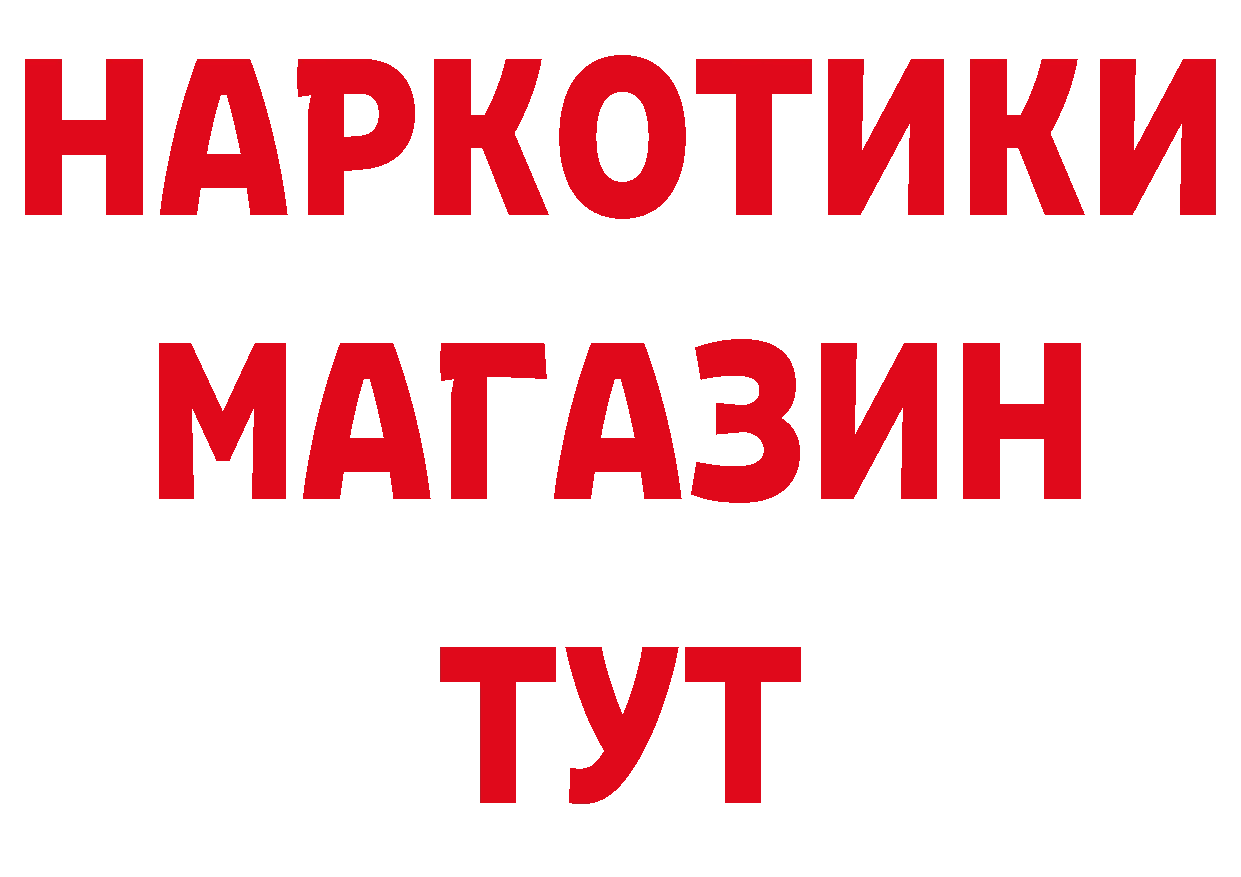 НАРКОТИКИ
МАГАЗИН
ТУТ